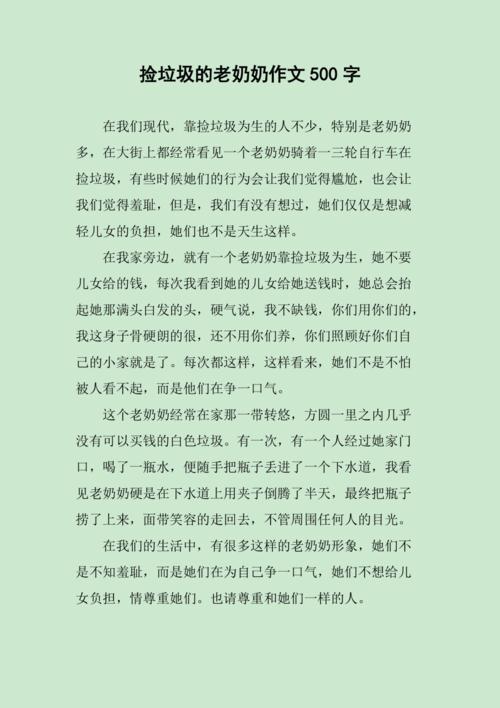 捡垃圾的老奶奶作文 500 字

在我们现代，靠捡垃圾为生的人不少，特别是老奶奶多，在大街上都经常看见一个老奶奶骑着一三轮自行车在捡垃圾，有些时候她们的行为会让我们觉得尴尬，也会让我们觉得羞耻，但是，我们有没有想过，她们仅仅是想减轻儿女的负担，她们也不是天生这样。

在我家旁边，就有一个老奶奶靠捡垃圾为生，她不要儿女给的钱，每次我看到她的儿女给她送钱时，她总会抬起她那满头白发的头，硬气说，我不缺钱，你们用你们的，我这身子骨硬朗的很，还不用你们养，你们照顾好你们自己的小家就是了。每次都这样，这样看来，她们不是不怕被人看不起，而是他们在争一口气。

这个老奶奶经常在家那一带转悠，方圆一里之内几乎没有可以买钱的白色垃圾。有一次，有一个人经过她家门口，喝了一瓶水，便随手把瓶子丢进了一个下水道，我看见老奶奶硬是在下水道上用夹子倒腾了半天，最终把瓶子捞了上来，面带笑容的走回去，不管周围任何人的目光。

在我们的生活中，有很多这样的老奶奶形象，她们不是不知羞耻，而是她们在为自己争一口气，她们不想给儿女负担，情尊重她们。也请尊重和她们一样的人。